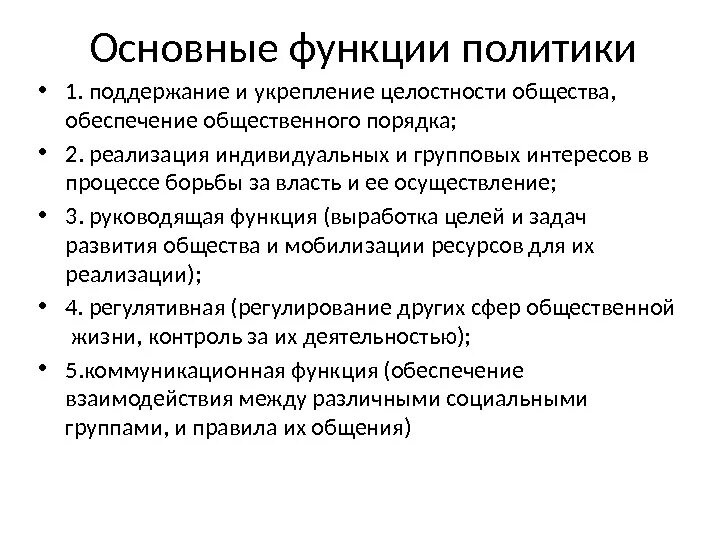 Основные функции политики

• 1. поддержание и укрепление целостности общества, обеспечение общественного порядка;

• 2. реализация индивидуальных и групповых интересов в процессе борьбы за власть и ее осуществление;

• 3. руководящая функция (выработка целей и задач развития общества и мобилизации ресурсов для их реализации);

• 4. регулятивная (регулирование других сфер общественной жизни, контроль за их деятельностью);

• 5.коммуникационная функция (обеспечение взаимодействия между различными социальными группами, и правила их общения)